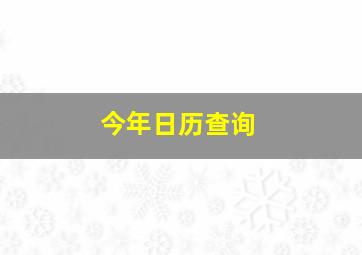 今年日历查询